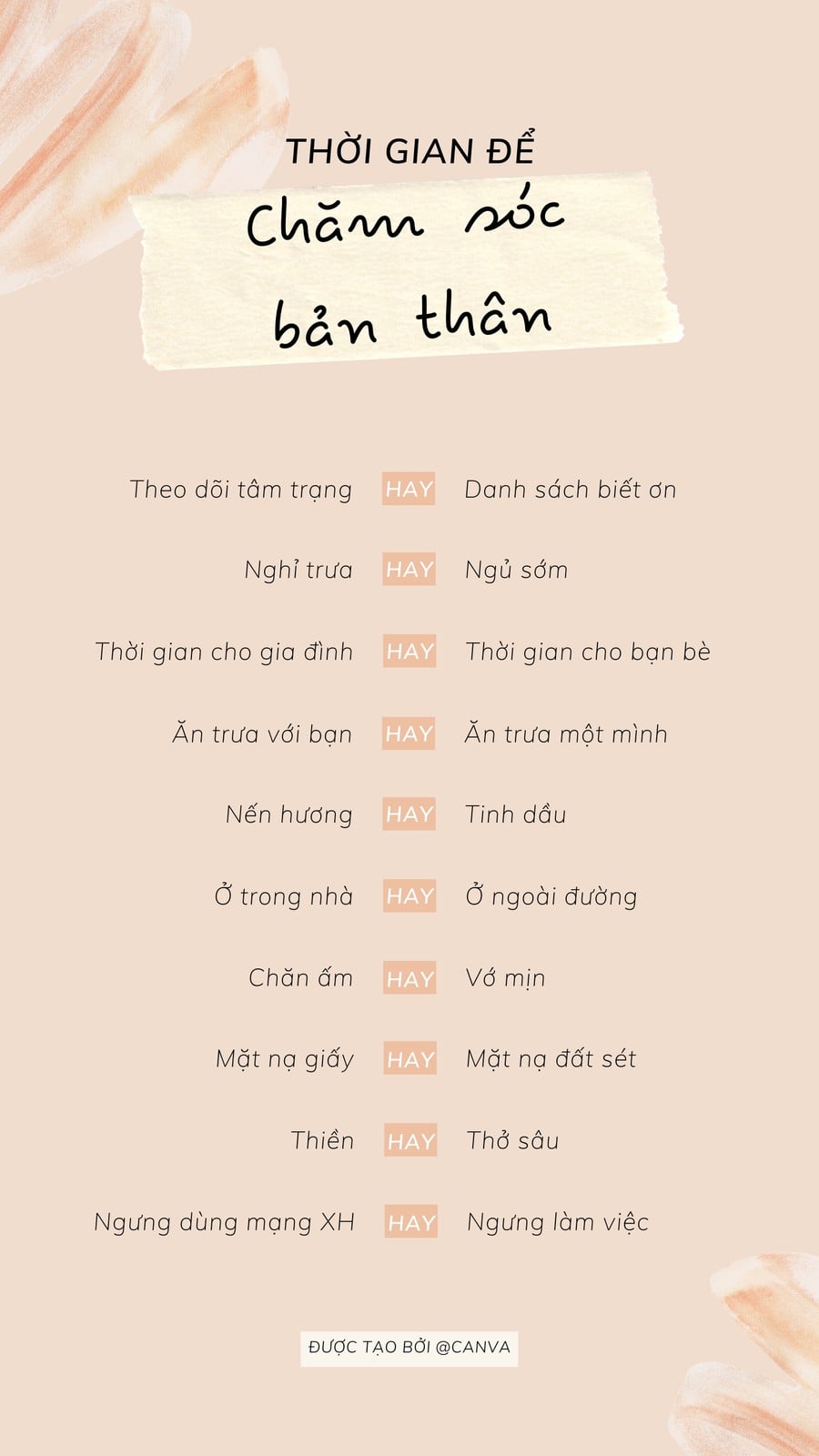 THỜI GIAN ĐỂ

Chăm sóc bản thân

Theo dõi tâm trạng HAY Danh sách biết ơn

Nghỉ trưa HAY Ngủ sớm

Thời gian cho gia đình HAY Thời gian cho bạn bè

Ăn trưa với bạn HAY Ăn trưa một mình

Nến hương HAY Tinh dầu

Ở trong nhà HAY Ở ngoài đường

Chăn ấm HAY Vớ mịn

Mặt nạ giấy HAY Mặt nạ đất sét

Thiền HAY Thở sâu

Ngưng dùng mạng XH HAY Ngưng làm việc

ĐƯỢC TẠO BỞI @CANVA